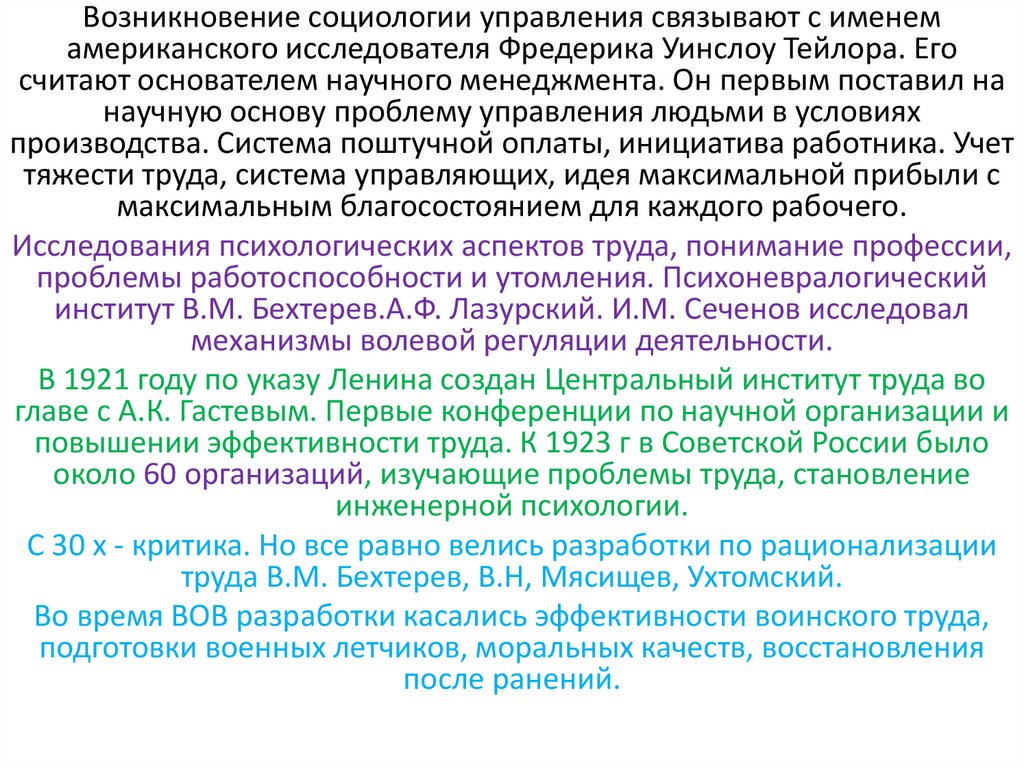 Возникновение социологии управления связывают с именем американского исследователя Фредерика Уинслоу Тейлора. Его считают основателем научного менеджмента. Он первым поставил на научную основу проблему управления людьми в условиях производства. Система поштучной оплаты, инициатива работника. Учет тяжести труда, система управляющих, идея максимальной прибыли с максимальным благосостоянием для каждого рабочего.

Исследования психологических аспектов труда, понимание профессии, проблемы работоспособности и утомления. Психоневралогический институт В.М. Бехтерев.А.Ф. Лазурский. И.М. Сеченов исследовал механизмы волевой регуляции деятельности.

В 1921 году по указу Ленина создан Центральный институт труда во главе с А.К. Гастевым. Первые конференции по научной организации и повышении эффективности труда. К 1923 г в Советской России было около 60 организаций, изучающие проблемы труда, становление инженерной психологии.

С 30 х - критика. Но все равно велись разработки по рационализации труда В.М. Бехтерев, В.Н, Мясищев, Ухтомский.

Во время ВОВ разработки касались эффективности воинского труда, подготовки военных летчиков, моральных качеств, восстановления после ранений.